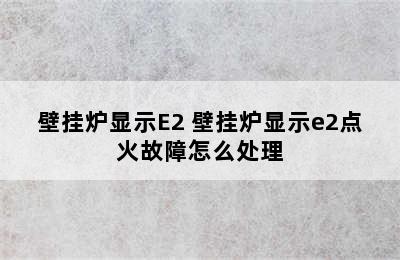 壁挂炉显示E2 壁挂炉显示e2点火故障怎么处理